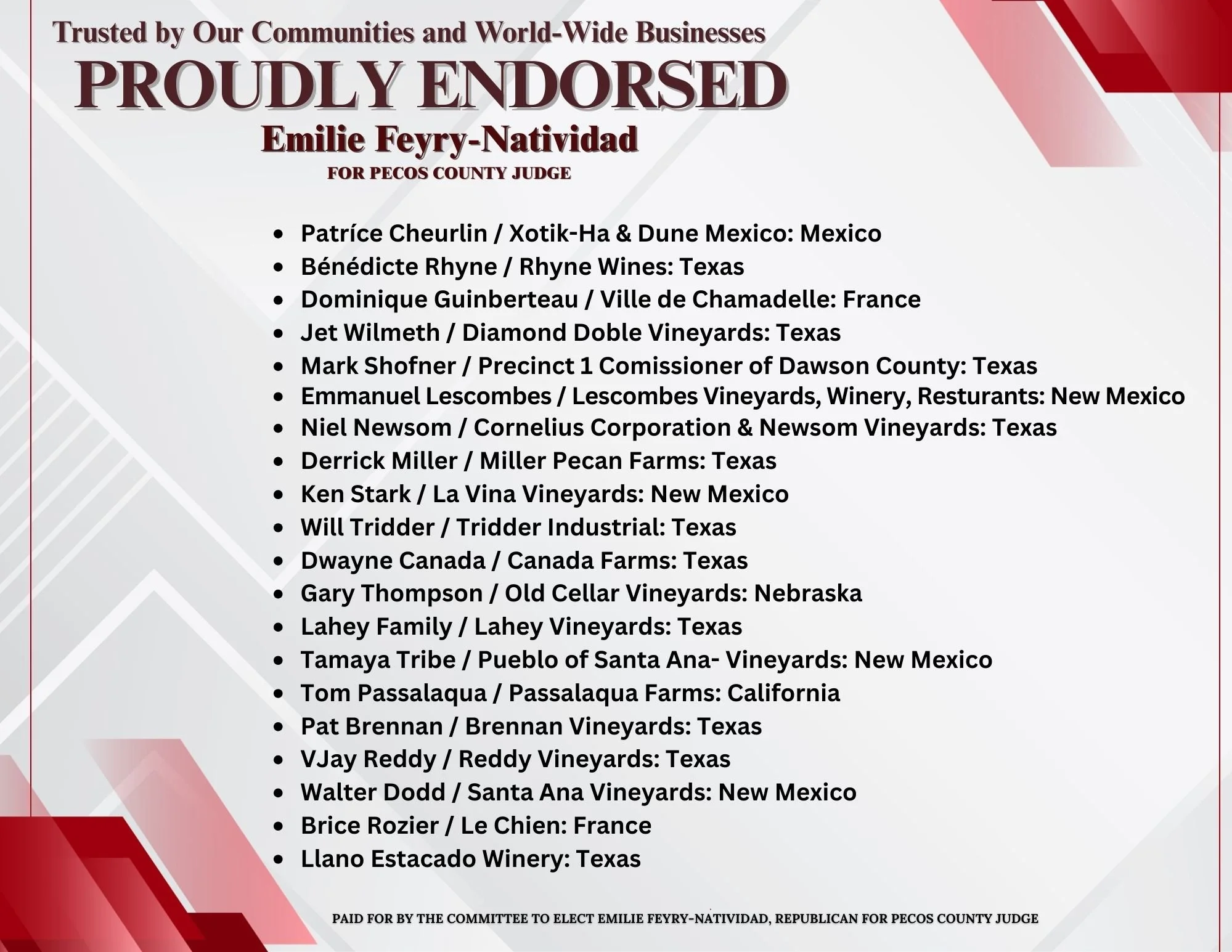 Trusted by Our Communities and World-Wide Businesses
PROUDLY ENDORSED
Emilie Feyry-Natividad
FOR PECOS COUNTY JUDGE

- Patríce Cheurlin / Xotik-Ha & Dune Mexico: Mexico
- Bénédicte Rhyne / Rhyne Wines: Texas
- Dominique Guinberteau / Ville de Chamadelle: France
- Jet Wilmeth / Diamond Doble Vineyards: Texas
- Mark Shofner / Precinct 1 Comissioner of Dawson County: Texas
- Emmanuel Lescombes / Lescombes Vineyards, Winery, Resturants: New Mexico
- Niel Newsom / Cornelius Corporation & Newsom Vineyards: Texas
- Derrick Miller / Miller Pecan Farms: Texas
- Ken Stark / La Vina Vineyards: New Mexico
- Will Tridder / Tridder Industrial: Texas
- Dwayne Canada / Canada Farms: Texas
- Gary Thompson / Old Cellar Vineyards: Nebraska
- Lahey Family / Lahey Vineyards: Texas
- Tamaya Tribe / Pueblo of Santa Ana- Vineyards: New Mexico
- Tom Passalaqua / Passalaqua Farms: California
- Pat Brennan / Brennan Vineyards: Texas
- VJay Reddy / Reddy Vineyards: Texas
- Walter Dodd / Santa Ana Vineyards: New Mexico
- Brice Rozier / Le Chien: France
- Llano Estacado Winery: Texas

PAID FOR BY THE COMMITTEE TO ELECT EMILIE FEYRY-NATIVIDAD, REPUBLICAN FOR PECOS COUNTY JUDGE